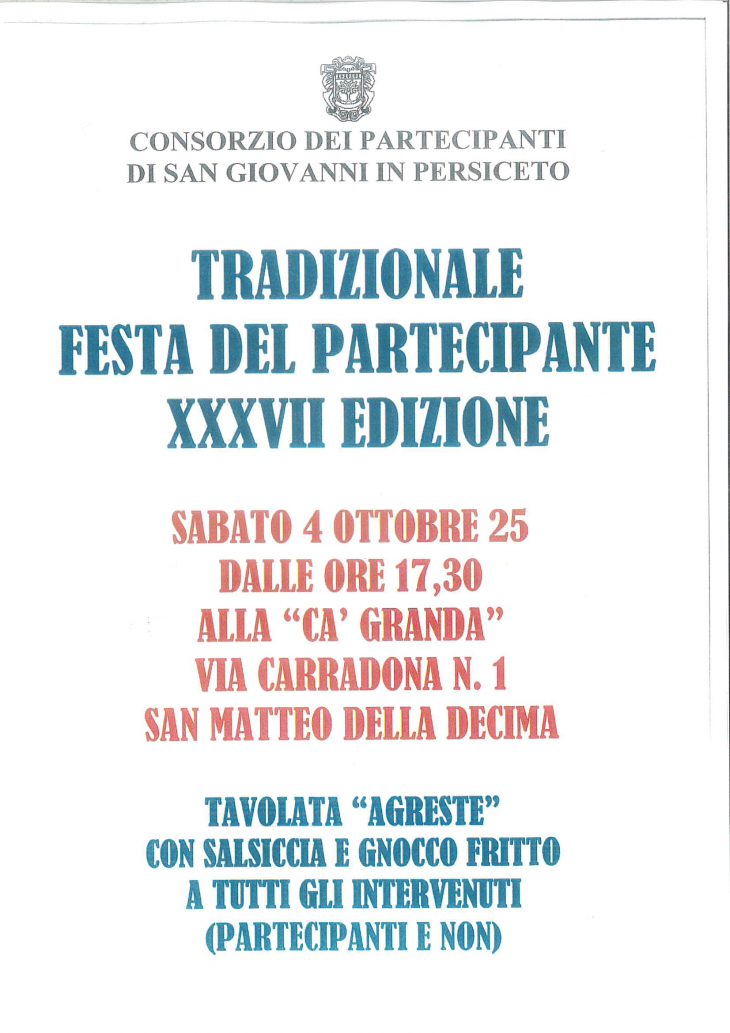 CONSORZIO DEI PARTECIPANTI
DI SAN GIOVANNI IN PERSICETO

TRADIZIONALE
FESTA DEL PARTECIPANTE
XXXVII EDIZIONE

SABATO 4 OTTOBRE 25
DALLE ORE 17,30
ALLA "CA' GRANDA"
VIA CARRADONA N. 1
SAN MATTEO DELLA DECIMA

TAVOLATA "AGRESTE"
CON SALSICCIA E GNOCCO FRITTO
A TUTTI GLI INTERVENUTI
(PARTECIPANTI E NON)